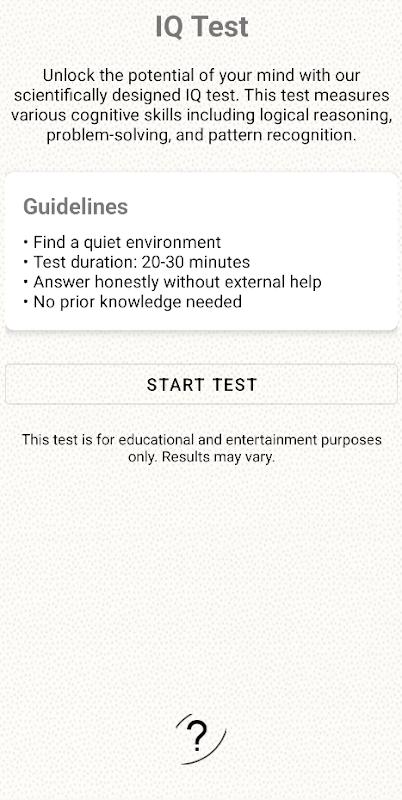 IQ Test

Unlock the potential of your mind with our scientifically designed IQ test. This test measures various cognitive skills including logical reasoning, problem-solving, and pattern recognition.

Guidelines

• Find a quiet environment
• Test duration: 20-30 minutes
• Answer honestly without external help
• No prior knowledge needed

START TEST

This test is for educational and entertainment purposes only. Results may vary.

?